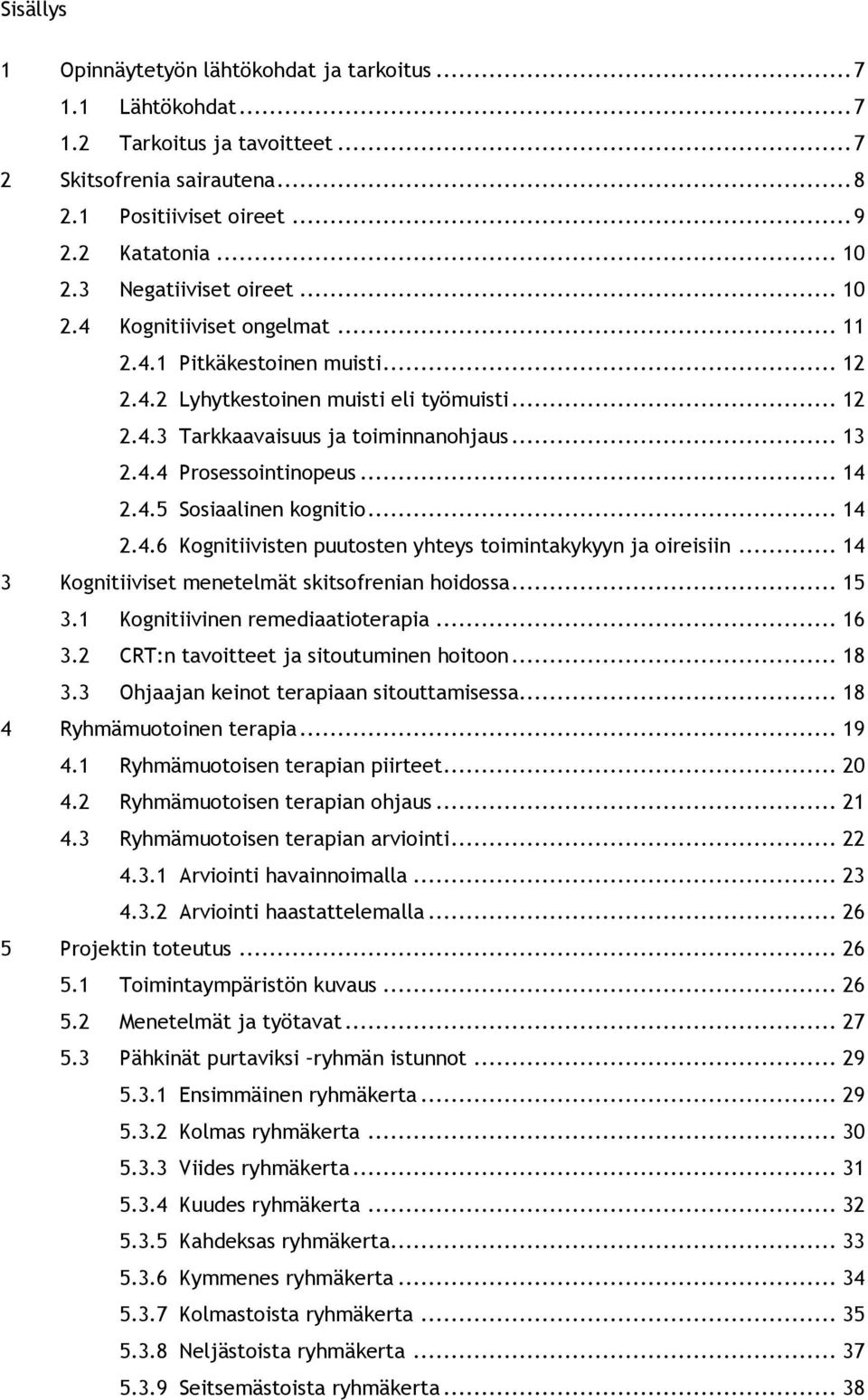 Sisällys

1 Opinnäytetyön lähtökohdat ja tarkoitus ........ 7
1.1 Lähtökohdat ........ 7
1.2 Tarkoitus ja tavoitteet ........ 7
2 Skitsofrenia sairautena ........ 8
2.1 Positiiviset oireet ........ 9
2.2 Katatonia ........ 10
2.3 Negatiiviset oireet ........ 10
2.4 Kognitiiviset ongelmat ........ 11
2.4.1 Pitkäkestoinen muisti ........ 12
2.4.2 Lyhytkestoinen muisti eli työmuisti ........ 12
2.4.3 Tarkkaavaisuus ja toiminnanohjaus ........ 13
2.4.4 Prosessointinopeus ........ 14
2.4.5 Sosiaalinen kognitio ........ 14
2.4.6 Kognitiivisten puutosten yhteys toimintakykyyn ja oireisiin ........ 14
3 Kognitiiviset menetelmät skitsofrenian hoidossa ........ 15
3.1 Kognitiivinen remediaatioterapia ........ 16
3.2 CRT:n tavoitteet ja sitoutuminen hoitoon ........ 18
3.3 Ohjaajan keinot terapiaan sitouttamisessa ........ 18
4 Ryhmämuotoinen terapia ........ 19
4.1 Ryhmämuotoisen terapian piirteet ........ 20
4.2 Ryhmämuotoisen terapian ohjaus ........ 21
4.3 Ryhmämuotoisen terapian arviointi ........ 22
4.3.1 Arviointi havainnoimalla ........ 23
4.3.2 Arviointi haastattelemalla ........ 26
5 Projektin toteutus ........ 26
5.1 Toimintaympäristön kuvaus ........ 26
5.2 Menetelmät ja työtavat ........ 27
5.3 Pähkinät purtaviksi –ryhmän istunnot ........ 29
5.3.1 Ensimmäinen ryhmäkerta ........ 29
5.3.2 Kolmas ryhmäkerta ........ 30
5.3.3 Viides ryhmäkerta ........ 31
5.3.4 Kuudes ryhmäkerta ........ 32
5.3.5 Kahdeksas ryhmäkerta ........ 33
5.3.6 Kymmenes ryhmäkerta ........ 34
5.3.7 Kolmastoista ryhmäkerta ........ 35
5.3.8 Neljästoista ryhmäkerta ........ 37
5.3.9 Seitsemästoista ryhmäkerta ........ 38